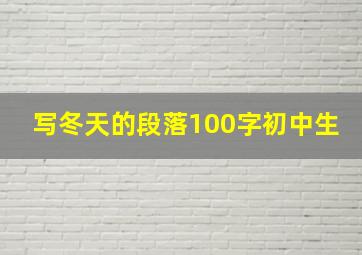 写冬天的段落100字初中生